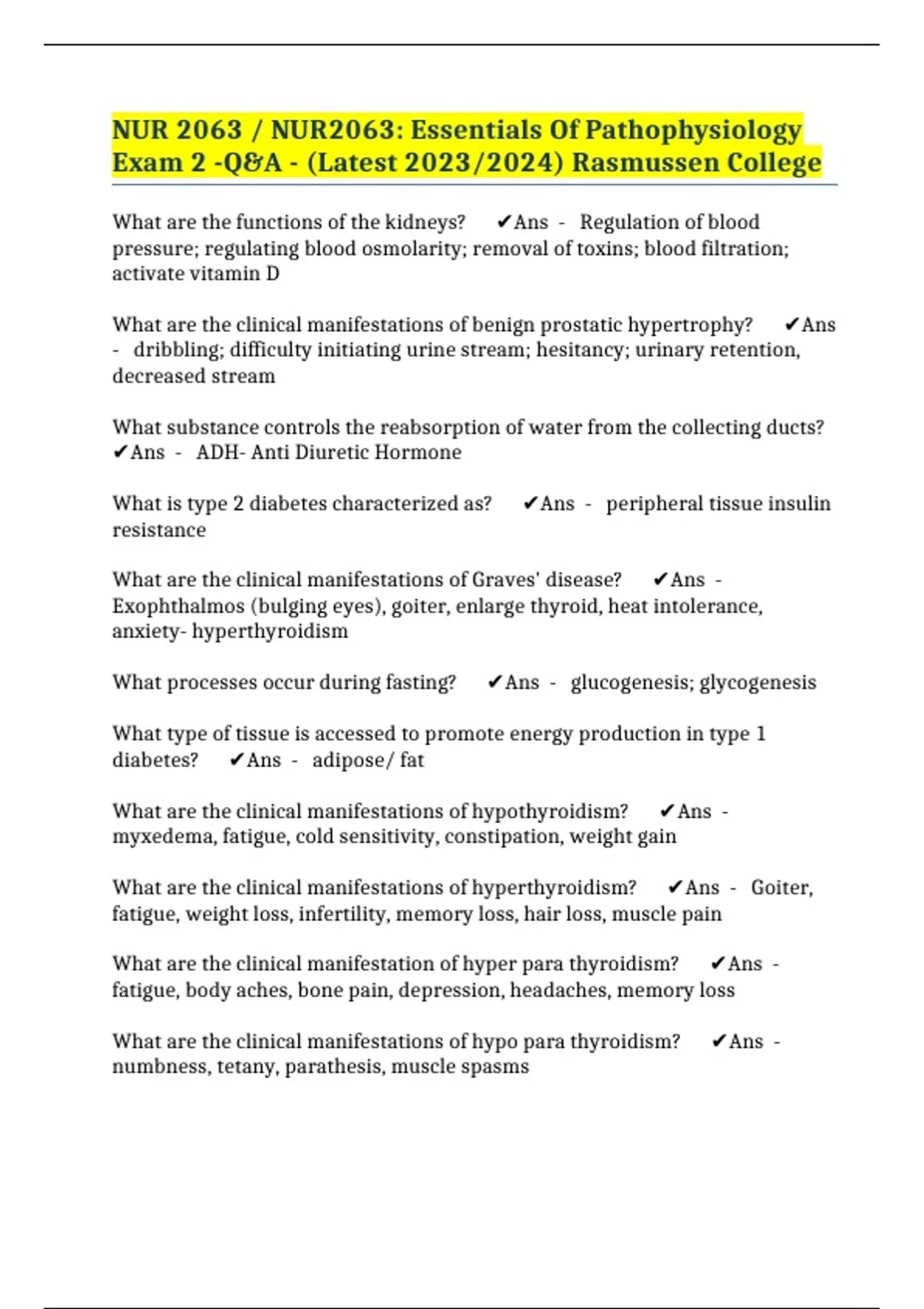 NUR 2063 / NUR2063: Essentials Of Pathophysiology Exam 2 -Q&A - (Latest 2023/2024) Rasmussen College

What are the functions of the kidneys? ✔Ans - Regulation of blood pressure; regulating blood osmolarity; removal of toxins; blood filtration; activate vitamin D

What are the clinical manifestations of benign prostatic hypertrophy? ✔Ans - dribbling; difficulty initiating urine stream; hesitancy; urinary retention, decreased stream

What substance controls the reabsorption of water from the collecting ducts? ✔Ans - ADH- Anti Diuretic Hormone

What is type 2 diabetes characterized as? ✔Ans - peripheral tissue insulin resistance

What are the clinical manifestations of Graves' disease? ✔Ans - Exophthalmos (bulging eyes), goiter, enlarge thyroid, heat intolerance, anxiety- hyperthyroidism

What processes occur during fasting? ✔Ans - glucogenesis; glycogenesis

What type of tissue is accessed to promote energy production in type 1 diabetes? ✔Ans - adipose/ fat

What are the clinical manifestations of hypothyroidism? ✔Ans - myxedema, fatigue, cold sensitivity, constipation, weight gain

What are the clinical manifestations of hyperthyroidism? ✔Ans - Goiter, fatigue, weight loss, infertility, memory loss, hair loss, muscle pain

What are the clinical manifestation of hyper para thyroidism? ✔Ans - fatigue, body aches, bone pain, depression, headaches, memory loss

What are the clinical manifestations of hypo para thyroidism? ✔Ans - numbness, tetany, parathesis, muscle spasms